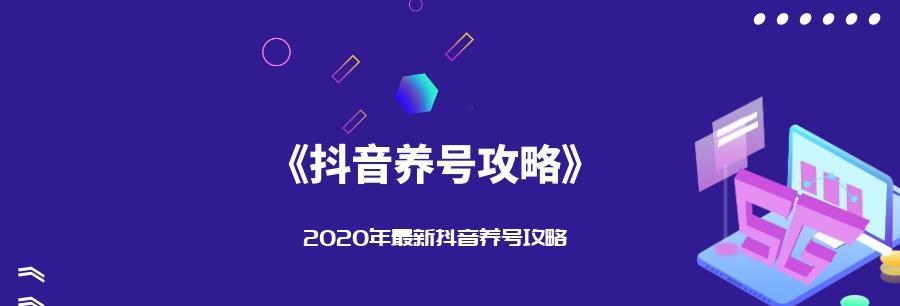 《抖音养号攻略》

2020年最新抖音养号攻略

5G